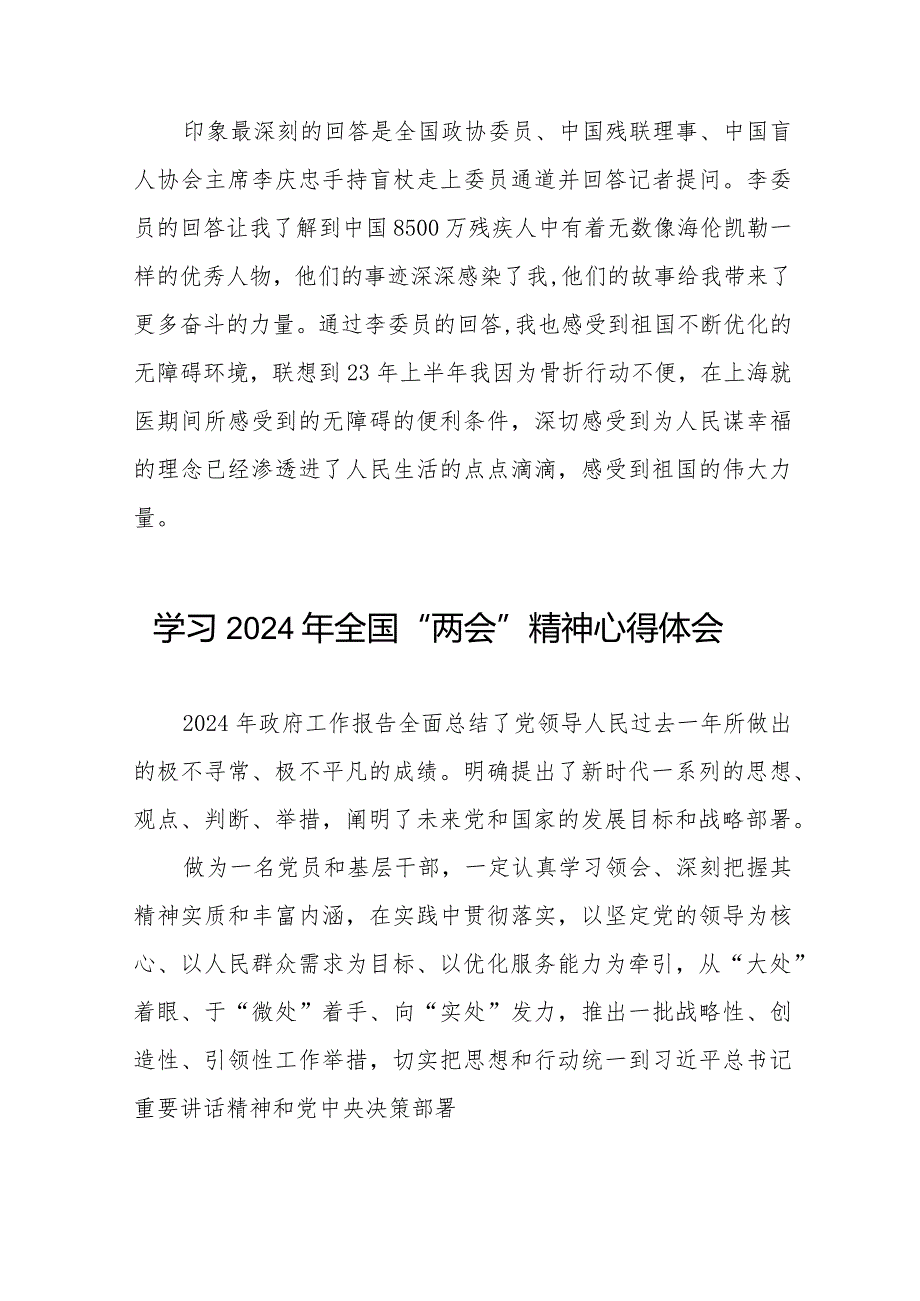 印象最深刻的回答是全国政协委员、中国残联理事、中国盲人协会主席李庆忠手持盲杖走上委员通道并回答记者提问。李委员的回答让我了解到中国8500万残疾人中有着无数像海伦凯勒一样的优秀人物，他们的事迹深深感染了我，他们的故事给我带来了更多奋斗的力量。通过李委员的回答，我也感受到祖国不断优化的无障碍环境，联想到23年上半年我因为骨折行动不便，在上海就医期间所感受到的无障碍的便利条件，深切感受到为人民谋幸福的理念已经渗透进了人民生活的点点滴滴，感受到祖国的伟大力量。

学习2024年全国“两会”精神心得体会

2024年政府工作报告全面总结了党领导人民过去一年所做出的极不寻常、极不平凡的成绩。明确提出了新时代一系列的思想、观点、判断、举措，阐明了未来党和国家的发展目标和战略部署。

做为一名党员和基层干部，一定认真学习领会、深刻把握其精神实质和丰富内涵，在实践中贯彻落实，以坚定党的领导为核心、以人民群众需求为目标、以优化服务能力为牵引，从“大处”着眼、于“微处”着手、向“实处”发力，推出一批战略性、创造性、引领性工作举措，切实把思想和行动统一到习近平总书记重要讲话精神和党中央决策部署